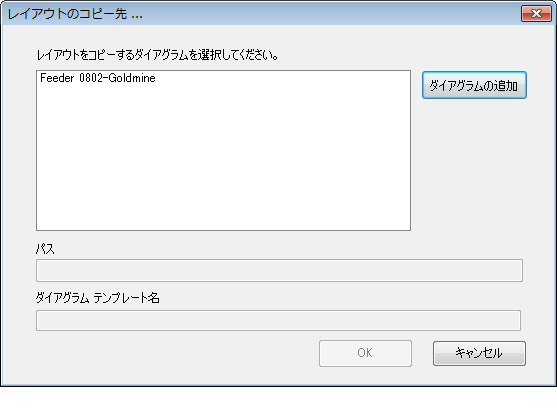 レイアウトのコピー先 ...

レイアウトをコピーするダイアグラムを選択してください。

Feeder 0802-Goldmine

ダイアグラムの追加

パス

ダイアグラム テンプレート名

OK

キャンセル